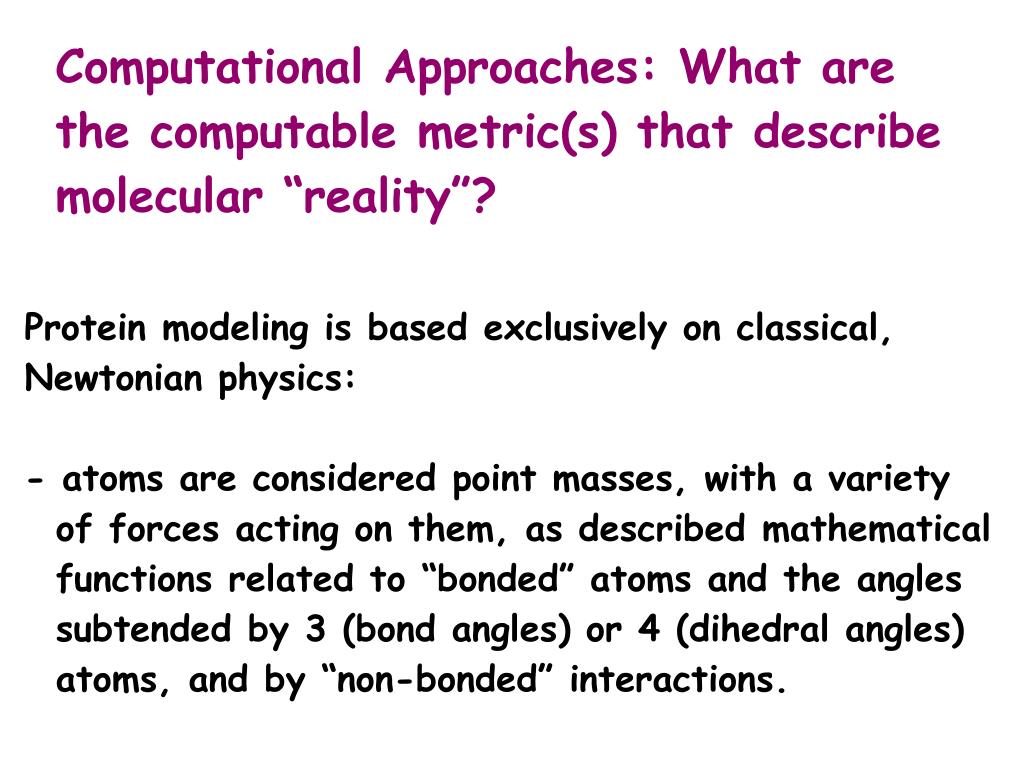 Computational Approaches: What are the computable metric(s) that describe molecular “reality”?

Protein modeling is based exclusively on classical, Newtonian physics:

- atoms are considered point masses, with a variety of forces acting on them, as described mathematical functions related to “bonded” atoms and the angles subtended by 3 (bond angles) or 4 (dihedral angles) atoms, and by “non-bonded” interactions.